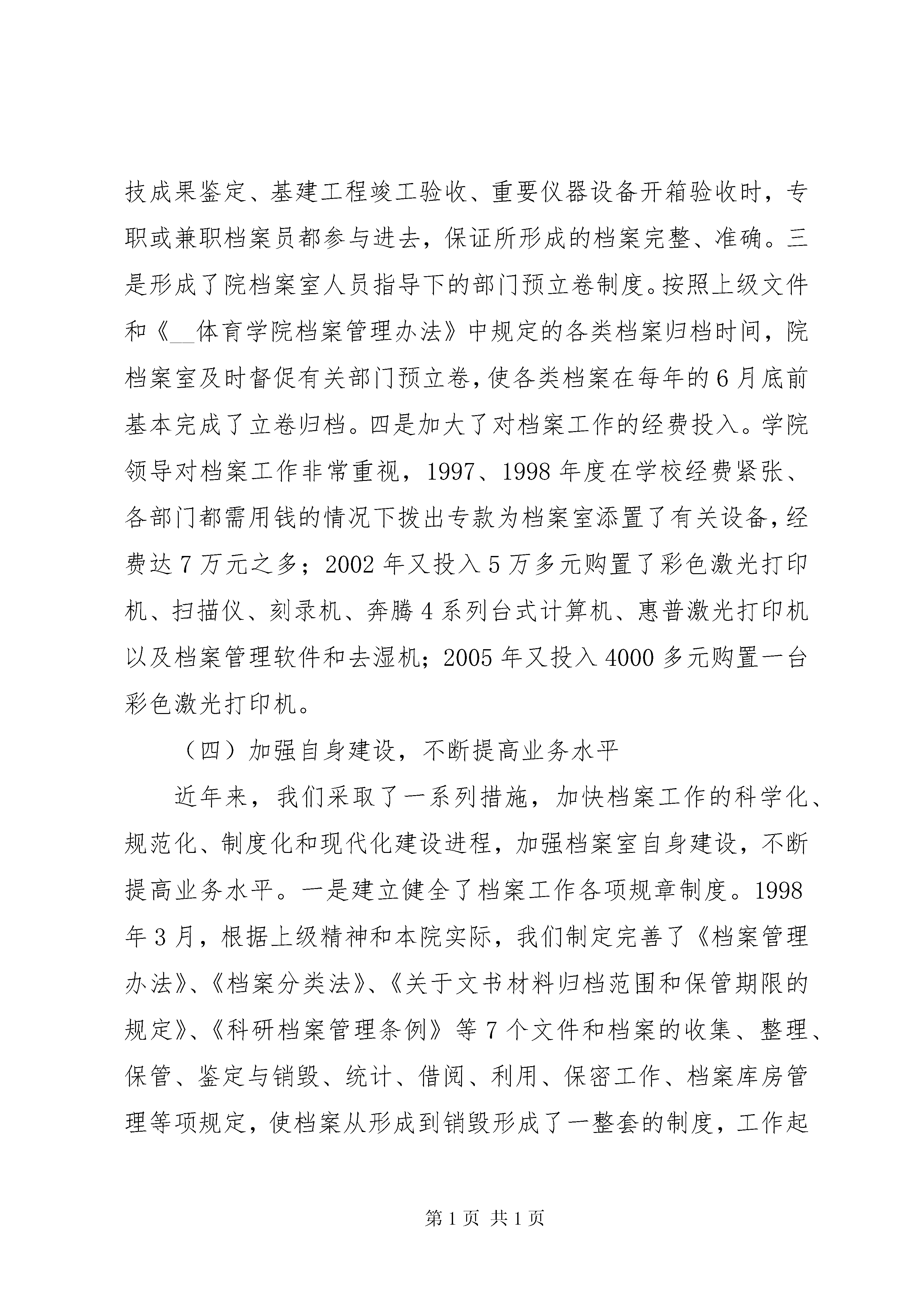 技成果鉴定、基建工程竣工验收、重要仪器设备开箱验收时，专职或兼职档案员都参与进去，保证所形成的档案完整、准确。三是形成了院档案室人员指导下的部门预立卷制度。按照上级文件和《__体育学院档案管理办法》中规定的各类档案归档时间，院档案室及时督促有关部门预立卷，使各类档案在每年的6月底前基本完成了立卷归档。四是加大了对档案工作的经费投入。学院领导对档案工作非常重视，1997、1998年度在学校经费紧张、各部门都需用钱的情况下拨出专款为档案室添置了有关设备，经费达7万元之多；2002年又投入5万多元购置了彩色激光打印机、扫描仪、刻录机、奔腾4系列台式计算机、惠普激光打印机以及档案管理软件和去湿机；2005年又投入4000多元购置一台彩色激光打印机。

（四）加强自身建设，不断提高业务水平

近年来，我们采取了一系列措施，加快档案工作的科学化、规范化、制度化和现代化建设进程，加强档案室自身建设，不断提高业务水平。一是建立健全了档案工作各项规章制度。1998年3月，根据上级精神和本院实际，我们制定完善了《档案管理办法》、《档案分类法》、《关于文书材料归档范围和保管期限的规定》、《科研档案管理条例》等7个文件和档案的收集、整理、保管、鉴定与销毁、统计、借阅、利用、保密工作、档案库房管理等项规定，使档案从形成到销毁形成了一整套的制度，工作起

第1页 共1页